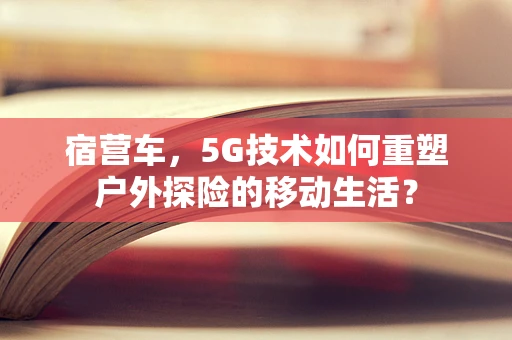 宿营车，5G技术如何重塑户外探险的移动生活？